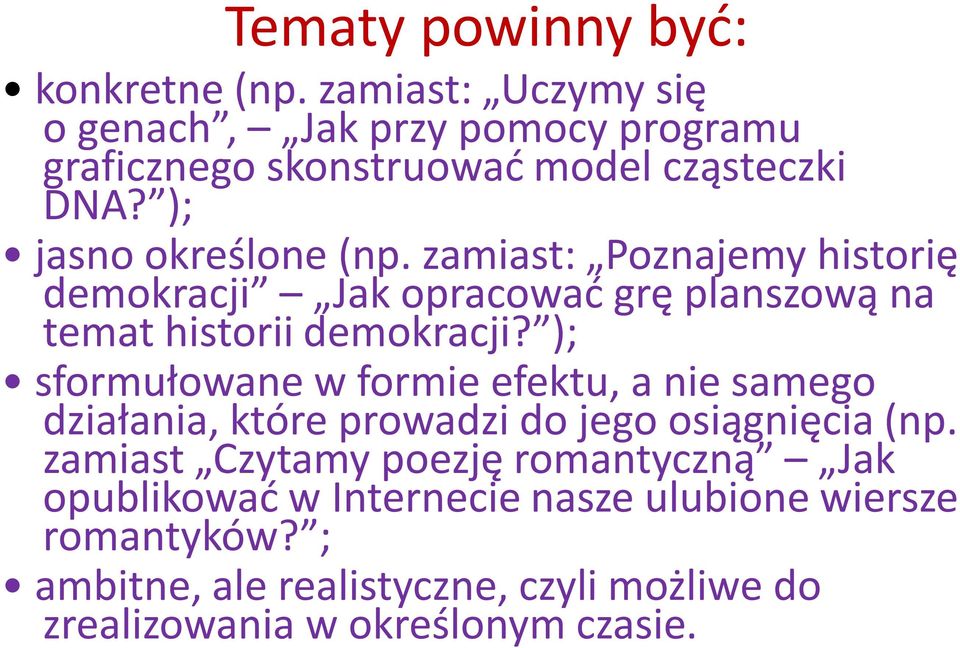 Tematy powinny być:

• konkretne (np. zamiast: „Uczymy się o genach”, – „Jak przy pomocy programu graficznego skonstruować model cząsteczki DNA?”);

• jasno określone (np. zamiast: „Poznajemy historię demokracji” – „Jak opracować grę planszową na temat historii demokracji?”);

• sformułowane w formie efektu, a nie samego działania, które prowadzi do jego osiągnięcia (np. zamiast „Czytamy poezję romantyczną” – „Jak opublikować w Internecie nasze ulubione wiersze romantyków?”;

• ambitne, ale realistyczne, czyli możliwe do zrealizowania w określonym czasie.